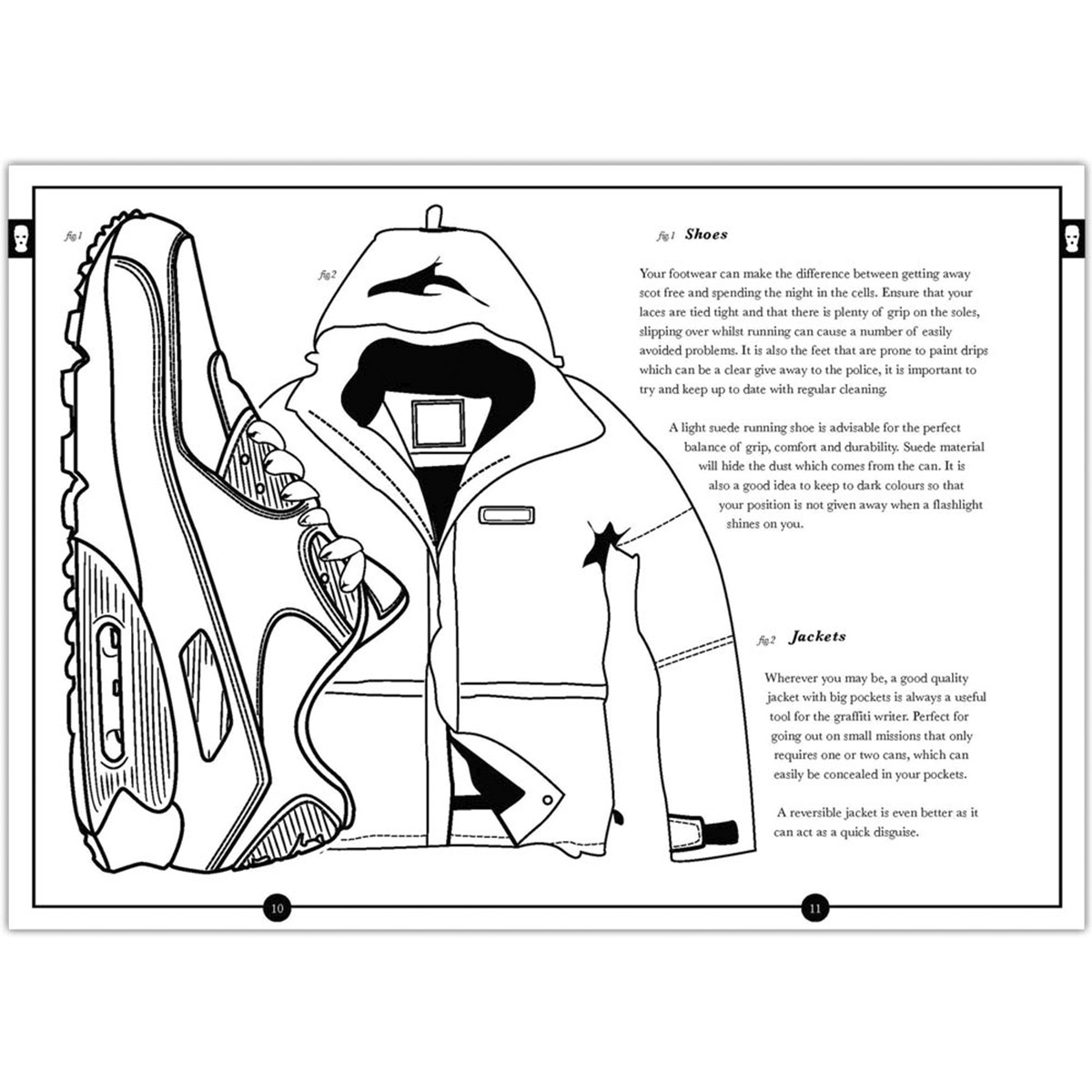 fig.1

fig.2

fig.1 Shoes

Your footwear can make the difference between getting away scot free and spending the night in the cells. Ensure that your laces are tied tight and that there is plenty of grip on the soles, slipping over whilst running can cause a number of easily avoided problems. It is also the feet that are prone to paint drips which can be a clear give away to the police, it is important to try and keep up to date with regular cleaning.

A light suede running shoe is advisable for the perfect balance of grip, comfort and durability. Suede material will hide the dust which comes from the can. It is also a good idea to keep to dark colours so that your position is not given away when a flashlight shines on you.

fig.2 Jackets

Wherever you may be, a good quality jacket with big pockets is always a useful tool for the graffiti writer. Perfect for going out on small missions that only requires one or two cans, which can easily be concealed in your pockets.

A reversible jacket is even better as it can act as a quick disguise.

10

11